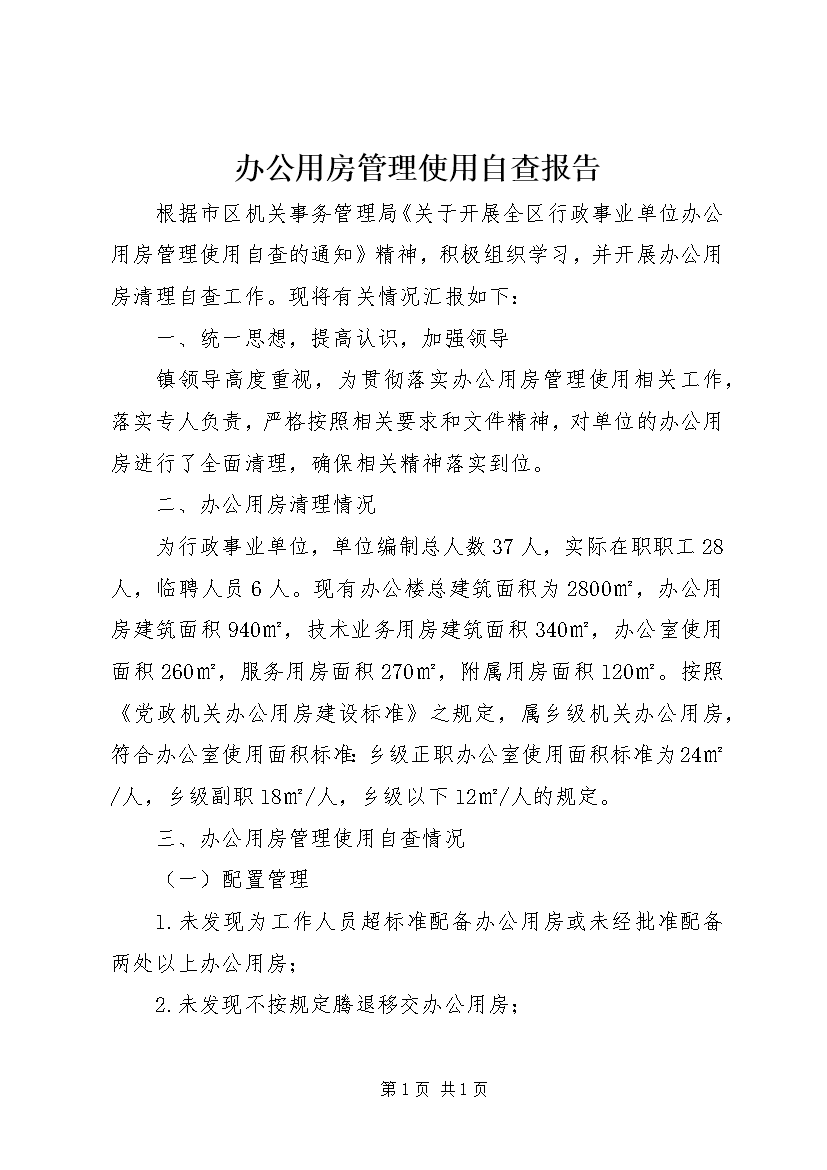 办公用房管理使用自查报告

根据市区机关事务管理局《关于开展全区行政事业单位办公用房管理使用自查的通知》精神，积极组织学习，并开展办公用房清理自查工作。现将有关情况汇报如下：

一、统一思想，提高认识，加强领导

镇领导高度重视，为贯彻落实办公用房管理使用相关工作，落实专人负责，严格按照相关要求和文件精神，对单位的办公用房进行了全面清理，确保相关精神落实到位。

二、办公用房清理情况

为行政事业单位，单位编制总人数37人，实际在职职工28人，临聘人员6人。现有办公楼总建筑面积为2800㎡，办公用房建筑面积940㎡，技术业务用房建筑面积340㎡，办公室使用面积260㎡，服务用房面积270㎡，附属用房面积120㎡。按照《党政机关办公用房建设标准》之规定，属乡级机关办公用房，符合办公室使用面积标准：乡级正职办公室使用面积标准为24㎡/人，乡级副职18㎡/人，乡级以下12㎡/人的规定。

三、办公用房管理使用自查情况

（一）配置管理

1.未发现为工作人员超标准配备办公用房或未经批准配备两处以上办公用房；

2.未发现不按规定腾退移交办公用房；

第1页 共1页